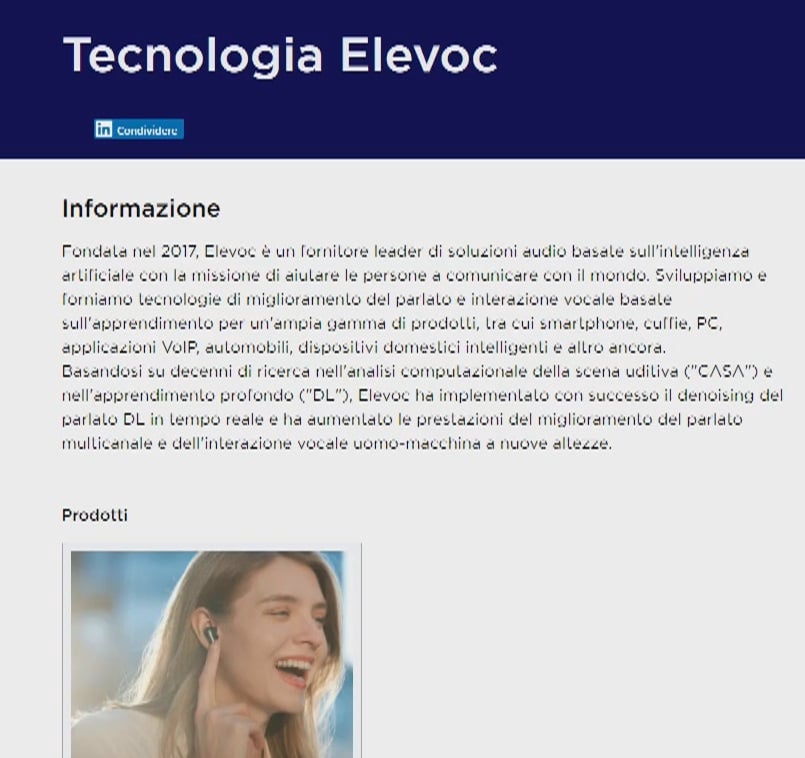 Tecnologia Elevoc

in Condividere

Informazione

Fondata nel 2017, Elevoc è un fornitore leader di soluzioni audio basate sull'intelligenza artificiale con la missione di aiutare le persone a comunicare con il mondo. Sviluppiamo e forniamo tecnologie di miglioramento del parlato e interazione vocale basate sull'apprendimento per un'ampia gamma di prodotti, tra cui smartphone, cuffie, PC, applicazioni VoIP, automobili, dispositivi domestici intelligenti e altro ancora. Basandosi su decenni di ricerca nell'analisi computazionale della scena uditiva ("CASA") e nell'apprendimento profondo ("DL"), Elevoc ha implementato con successo il denoising del parlato DL in tempo reale e ha aumentato le prestazioni del miglioramento del parlato multicanale e dell'interazione vocale uomo-macchina a nuove altezze.

Prodotti